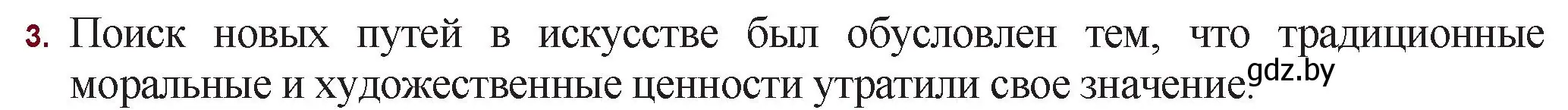 3. Поиск новых путей в искусстве был обусловлен тем, что традиционные моральные и художественные ценности утратили свое значение. gdz.by